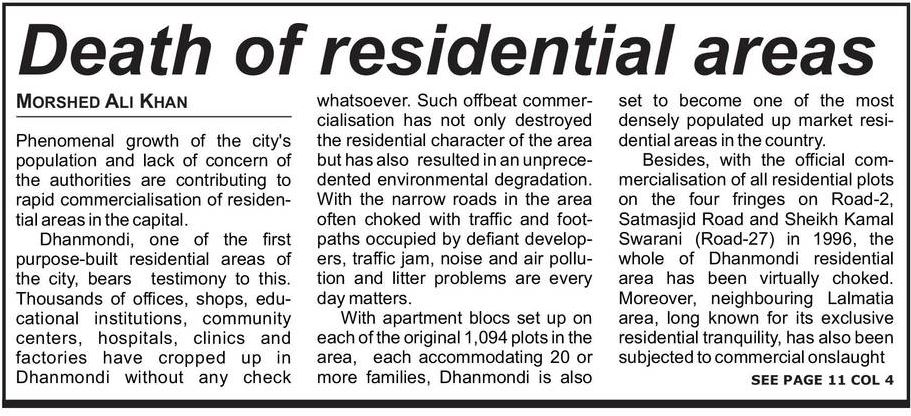 Death of residential areas

MORSHED ALI KHAN

Phenomenal growth of the city's population and lack of concern of the authorities are contributing to rapid commercialisation of residential areas in the capital.

Dhanmondi, one of the first purpose-built residential areas of the city, bears testimony to this. Thousands of offices, shops, educational institutions, community centers, hospitals, clinics and factories have cropped up in Dhanmondi without any check whatsoever. Such offbeat commercialisation has not only destroyed the residential character of the area but has also resulted in an unprecedented environmental degradation. With the narrow roads in the area often choked with traffic and footpaths occupied by defiant developers, traffic jam, noise and air pollution and litter problems are every day matters.

With apartment blocs set up on each of the original 1,094 plots in the area, each accommodating 20 or more families, Dhanmondi is also set to become one of the most densely populated up market residential areas in the country.

Besides, with the official commercialisation of all residential plots on the four fringes on Road-2, Satmasjid Road and Sheikh Kamal Swarani (Road-27) in 1996, the whole of Dhanmondi residential area has been virtually choked. Moreover, neighbouring Lalmatia area, long known for its exclusive residential tranquility, has also been subjected to commercial onslaught

SEE PAGE 11 COL 4